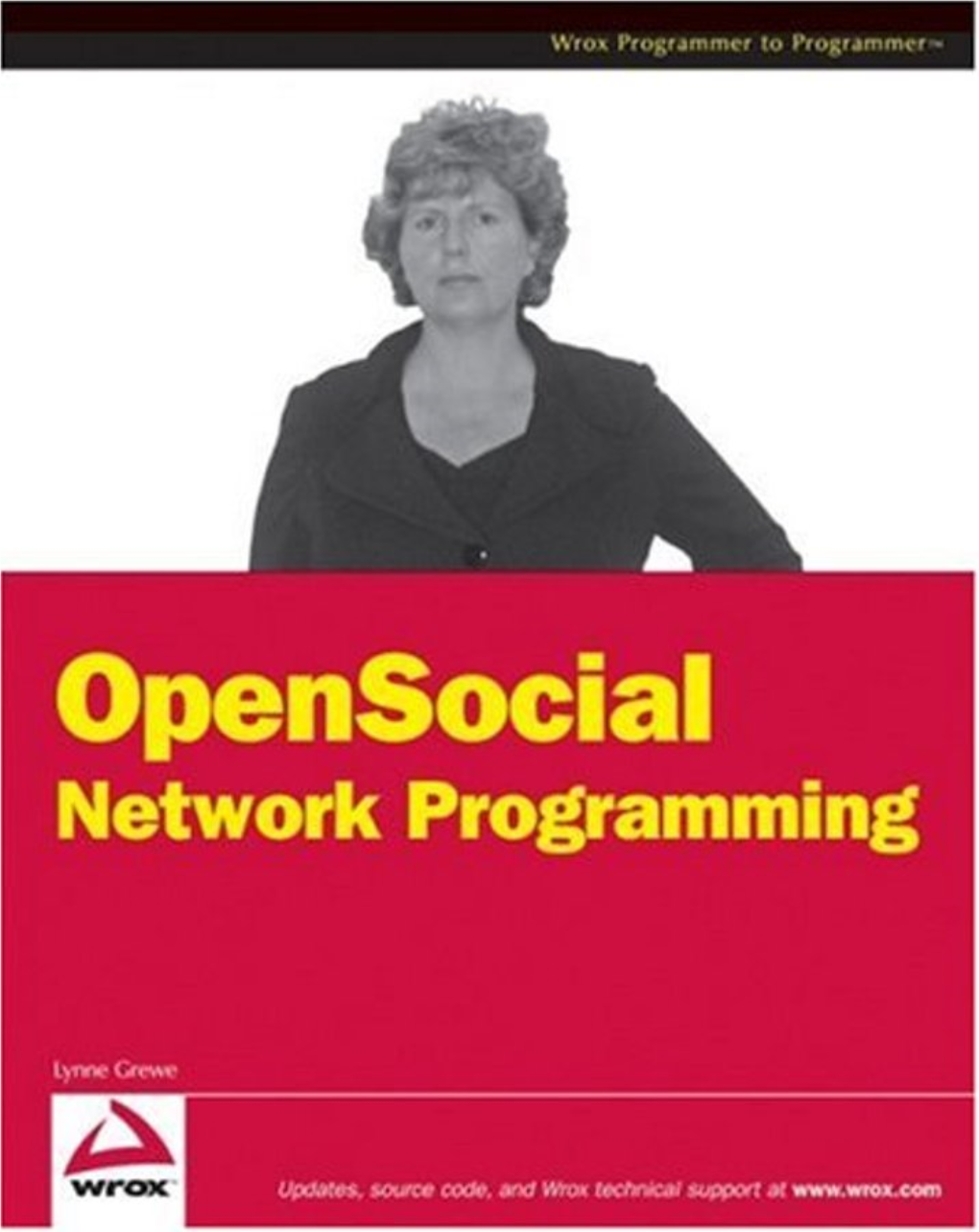 Wrox Programmer to Programmer™

OpenSocial
Network Programming

Lynne Grewe

wrox

Updates, source code, and Wrox technical support at www.wrox.com